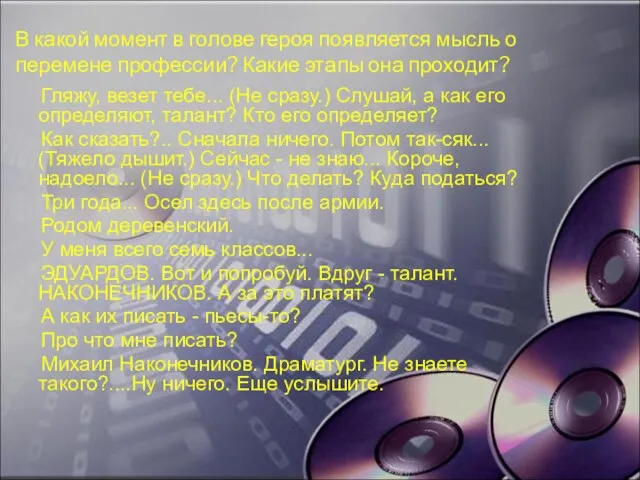 В какой момент в голове героя появляется мысль о перемене профессии? Какие этапы она проходит?

Гляжу, везет тебе... (Не сразу.) Слушай, а как его определяют, талант? Кто его определяет?

Как сказать?.. Сначала ничего. Потом так-сяк... (Тяжело дышит.) Сейчас - не знаю... Короче, надоело... (Не сразу.) Что делать? Куда податься?

Три года... Осел здесь после армии.

Родом деревенский.

У меня всего семь классов...

ЭДУАРДОВ. Вот и попробуй. Вдруг - талант.
НАКОНЕЧНИКОВ. А за это платят?

А как их писать - пьесы-то?

Про что мне писать?

Михаил Наконечников. Драматург. Не знаете такого?....Ну ничего. Еще услышите.